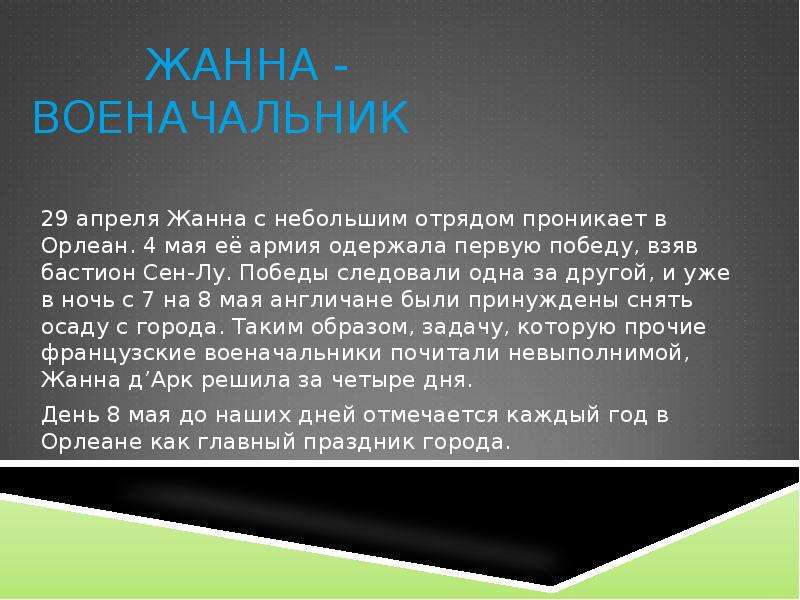 ЖАННА - ВОЕНАЧАЛЬНИК

29 апреля Жанна с небольшим отрядом проникает в Орлеан. 4 мая её армия одержала первую победу, взяв бастион Сен-Лу. Победы следовали одна за другой, и уже в ночь с 7 на 8 мая англичане были принуждены снять осаду с города. Таким образом, задачу, которую прочие французские военачальники почитали невыполнимой, Жанна д’Арк решила за четыре дня.

День 8 мая до наших дней отмечается каждый год в Орлеане как главный праздник города.